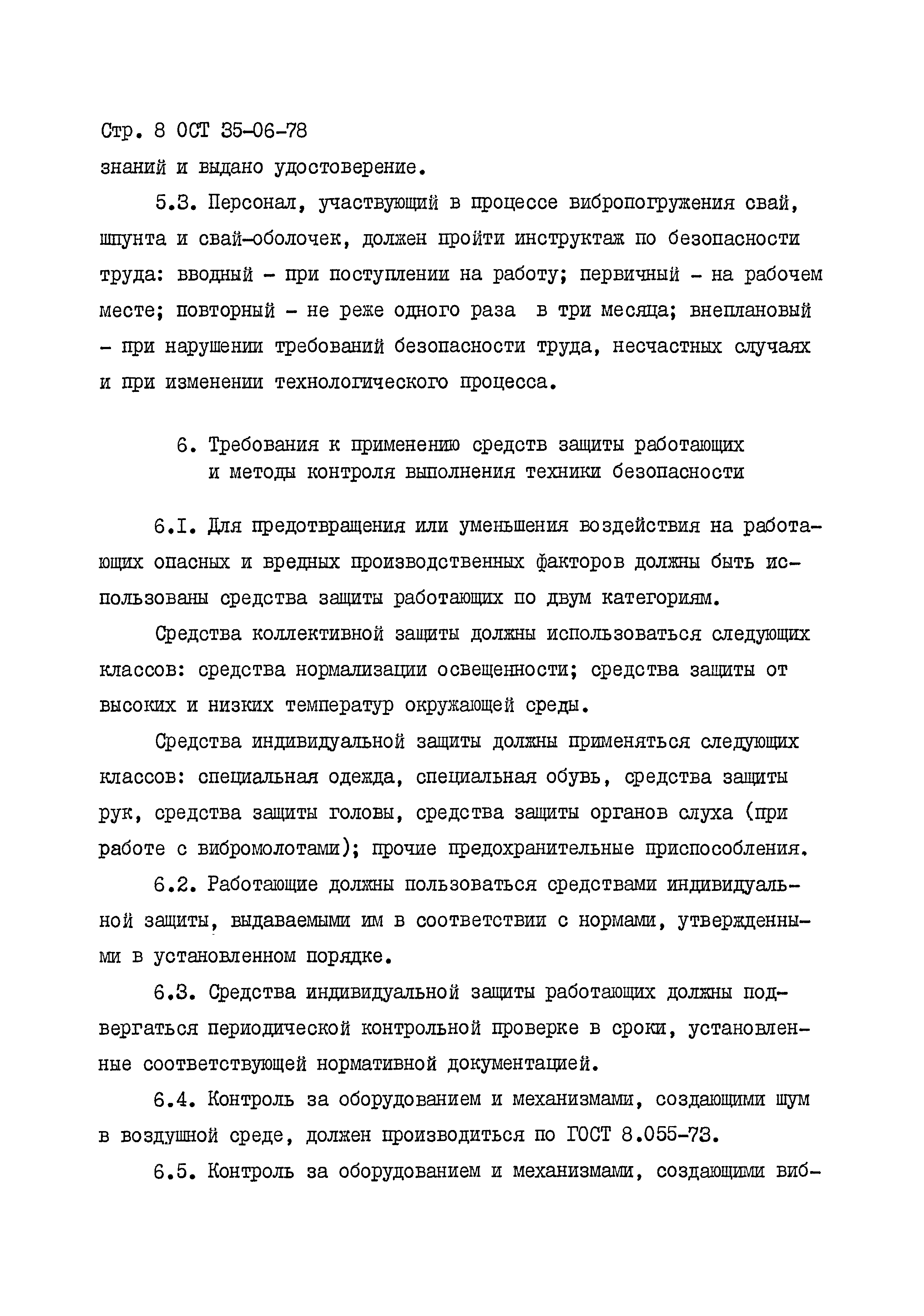 Стр. 8 ОСТ 35-06-78

знаний и выдано удостоверение.

5.3. Персонал, участвующий в процессе вибропогружения свай, шпунта и свай-оболочек, должен пройти инструктаж по безопасности труда: вводный - при поступлении на работу; первичный - на рабочем месте; повторный - не реже одного раза в три месяца; внеплановый - при нарушении требований безопасности труда, несчастных случаях и при изменении технологического процесса.

6. Требования к применению средств защиты работающих и методы контроля выполнения техники безопасности

6.I. Для предотвращения или уменьшения воздействия на работающих опасных и вредных производственных факторов должны быть использованы средства защиты работающих по двум категориям.

Средства коллективной защиты должны использоваться следующих классов: средства нормализации освещенности; средства защиты от высоких и низких температур окружающей среды.

Средства индивидуальной защиты должны применяться следующих классов: специальная одежда, специальная обувь, средства защиты рук, средства защиты головы, средства защиты органов слуха (при работе с вибромолотами); прочие предохранительные приспособления.

6.2. Работающие должны пользоваться средствами индивидуальной защиты, выдаваемыми им в соответствии с нормами, утвержденными в установленном порядке.

6.3. Средства индивидуальной защиты работающих должны подвергаться периодической контрольной проверке в сроки, установленные соответствующей нормативной документацией.

6.4. Контроль за оборудованием и механизмами, создающими шум в воздушной среде, должен производиться по ГОСТ 8.055-73.

6.5. Контроль за оборудованием и механизмами, создающими виб-